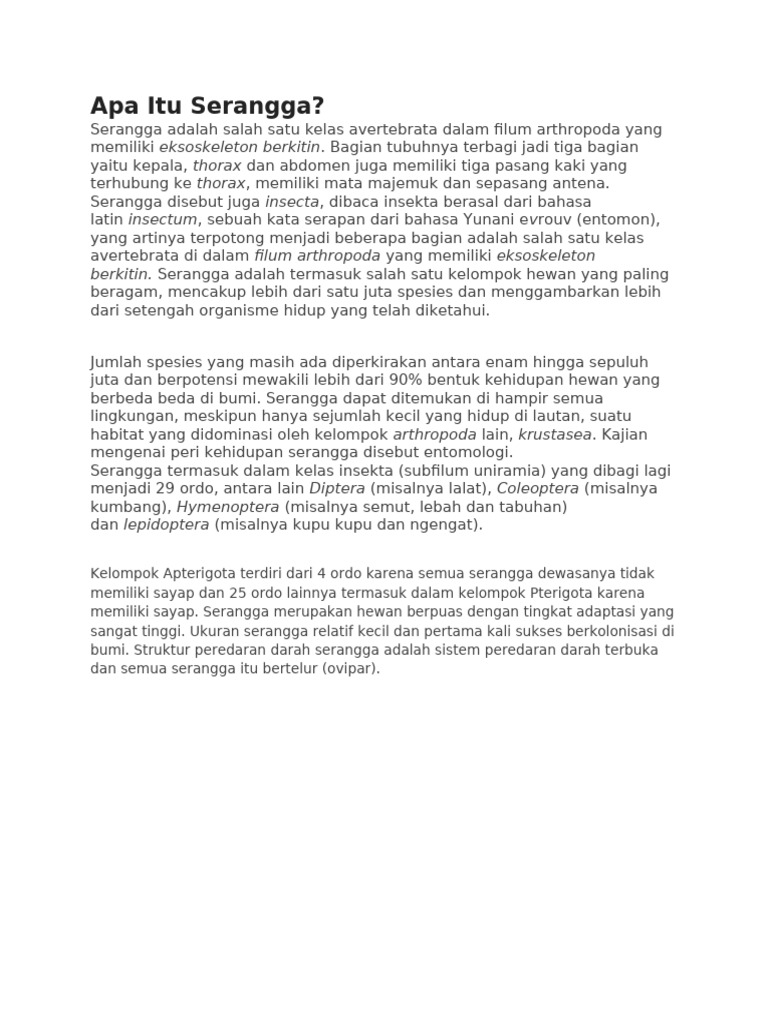 Apa Itu Serangga?

Serangga adalah salah satu kelas avertebrata dalam filum arthropoda yang memiliki eksoskeleton berkitin. Bagian tubuhnya terbagi jadi tiga bagian yaitu kepala, thorax dan abdomen juga memiliki tiga pasang kaki yang terhubung ke thorax, memiliki mata majemuk dan sepasang antena. Serangga disebut juga insecta, dibaca insekta berasal dari bahasa latin insectum, sebuah kata serapan dari bahasa Yunani evrouv (entomon), yang artinya terpotong menjadi beberapa bagian adalah salah satu kelas avertebrata di dalam filum arthropoda yang memiliki eksoskeleton berkitin. Serangga adalah termasuk salah satu kelompok hewan yang paling beragam, mencakup lebih dari satu juta spesies dan menggambarkan lebih dari setengah organisme hidup yang telah diketahui.

Jumlah spesies yang masih ada diperkirakan antara enam hingga sepuluh juta dan berpotensi mewakili lebih dari 90% bentuk kehidupan hewan yang berbeda beda di bumi. Serangga dapat ditemukan di hampir semua lingkungan, meskipun hanya sejumlah kecil yang hidup di lautan, suatu habitat yang didominasi oleh kelompok arthropoda lain, krustasea. Kajian mengenai peri kehidupan serangga disebut entomologi.
Serangga termasuk dalam kelas insekta (subfilum uniramia) yang dibagi lagi menjadi 29 ordo, antara lain Diptera (misalnya lalat), Coleoptera (misalnya kumbang), Hymenoptera (misalnya semut, lebah dan tabuhan) dan lepidoptera (misalnya kupu kupu dan ngengat).

Kelompok Apterigota terdiri dari 4 ordo karena semua serangga dewasanya tidak memiliki sayap dan 25 ordo lainnya termasuk dalam kelompok Pterigota karena memiliki sayap. Serangga merupakan hewan berpuas dengan tingkat adaptasi yang sangat tinggi. Ukuran serangga relatif kecil dan pertama kali sukses berkolonisasi di bumi. Struktur peredaran darah serangga adalah sistem peredaran darah terbuka dan semua serangga itu bertelur (ovipar).